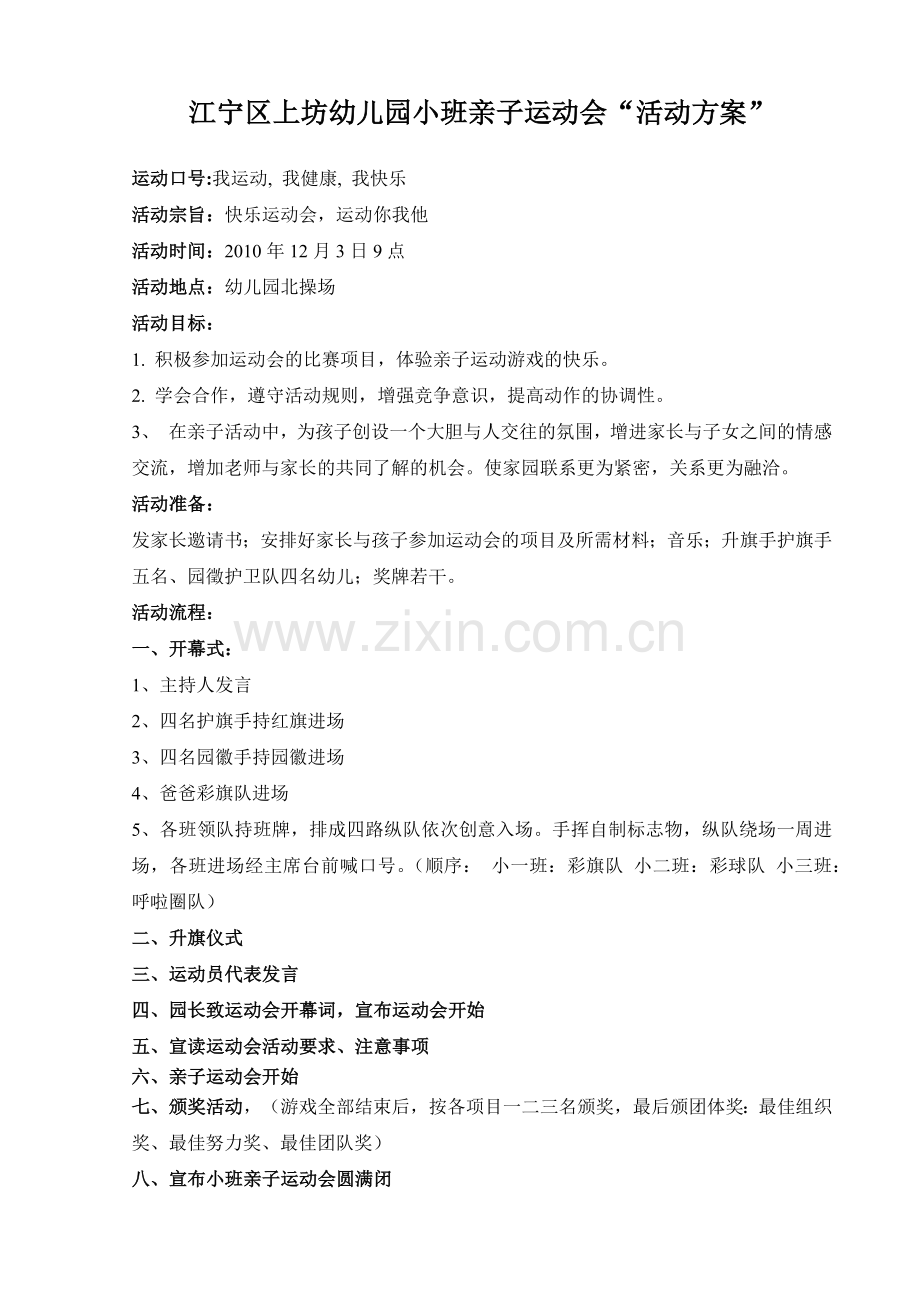 江宁区上坊幼儿园小班亲子运动会“活动方案”

运动口号:我运动, 我健康, 我快乐

活动宗旨：快乐运动会，运动你我他

活动时间：2010 年 12 月 3 日 9 点

活动地点：幼儿园北操场

活动目标：

1. 积极参加运动会的比赛项目，体验亲子运动游戏的快乐。

2. 学会合作，遵守活动规则，增强竞争意识，提高动作的协调性。

3、 在亲子活动中，为孩子创设一个大胆与人交往的氛围，增进家长与子女之间的情感交流，增加老师与家长的共同了解的机会。使家园联系更为紧密，关系更为融洽。

活动准备：

发家长邀请书；安排好家长与孩子参加运动会的项目及所需材料；音乐；升旗手护旗手五名、园徽护卫队四名幼儿；奖牌若干。

活动流程：

www.zixin.com.cn

一、开幕式：

1、主持人发言

2、四名护旗手持红旗进场

3、四名园徽手持园徽进场

4、爸爸彩旗队进场

5、各班领队持班牌，排成四路纵队依次创意入场。手挥自制标志物，纵队绕场一周进场，各班进场经主席台前喊口号。（顺序： 小一班：彩旗队 小二班：彩球队 小三班：呼啦圈队）

二、升旗仪式

三、运动员代表发言

四、园长致运动会开幕词，宣布运动会开始

五、宣读运动会活动要求、注意事项

六、亲子运动会开始

七、颁奖活动，（游戏全部结束后，按各项目一二三名颁奖，最后颁团体奖：最佳组织奖、最佳努力奖、最佳团队奖）

八、宣布小班亲子运动会圆满闭